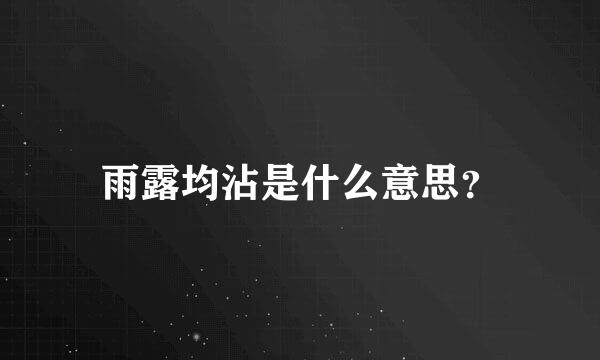 雨露均沾是什么意思?